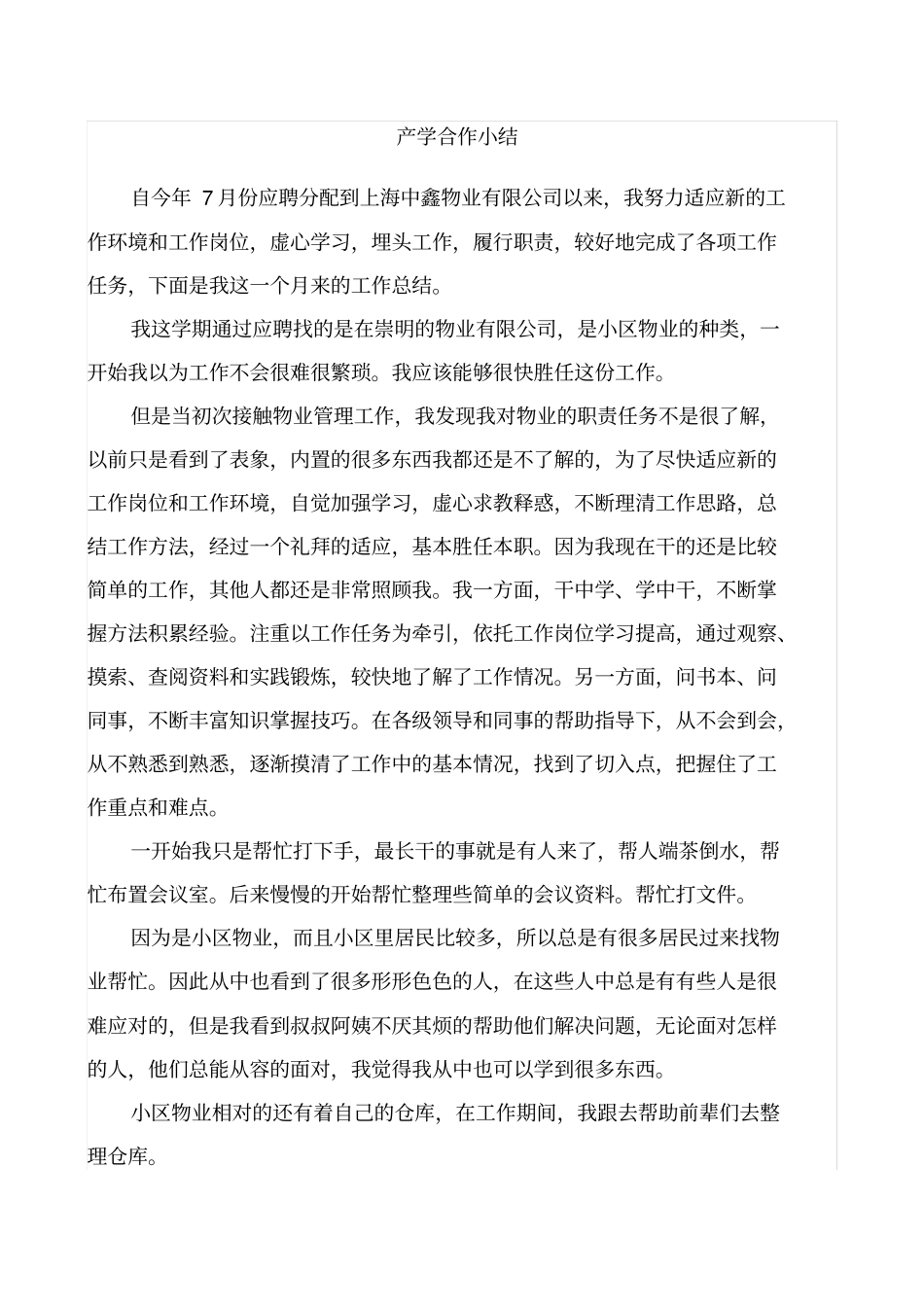 产学合作小结

自今年 7月份应聘分配到上海中鑫物业有限公司以来，我努力适应新的工作环境和工作岗位，虚心学习，埋头工作，履行职责，较好地完成了各项工作任务，下面是我这一个月来的工作总结。

我这学期通过应聘找的是在崇明的物业有限公司，是小区物业的种类，一开始我以为工作不会很难很繁琐。我应该能够很快胜任这份工作。

但是当初次接触物业管理工作，我发现我对物业的职责任务不是很了解，以前只是看到了表象，内置的很多东西我都还是不了解的，为了尽快适应新的工作岗位和工作环境，自觉加强学习，虚心求教释惑，不断理清工作思路，总结工作方法，经过一个礼拜的适应，基本胜任本职。因为我现在干的还是比较简单的工作，其他人都还是非常照顾我。我一方面，干中学、学中干，不断掌握方法积累经验。注重以工作任务为牵引，依托工作岗位学习提高，通过观察、摸索、查阅资料和实践锻炼，较快地了解了工作情况。另一方面，问书本、问同事，不断丰富知识掌握技巧。在各级领导和同事的帮助指导下，从不会到会，从不熟悉到熟悉，逐渐摸清了工作中的基本情况，找到了切入点，把握住了工作重点和难点。

一开始我只是帮忙打下手，最长干的事就是有人来了，帮人端茶倒水，帮忙布置会议室。后来慢慢的开始帮忙整理些简单的会议资料。帮忙打文件。

因为是小区物业，而且小区里居民比较多，所以总是有很多居民过来找物业帮忙。因此从中也看到了很多形形色色的人，在这些人中总是有有些人是很难应对的，但是我看到叔叔阿姨不厌其烦的帮助他们解决问题，无论面对怎样的人，他们总能从容的面对，我觉得我从中也可以学到很多东西。

小区物业相对的还有着自己的仓库，在工作期间，我跟去帮助前辈们去整理仓库。